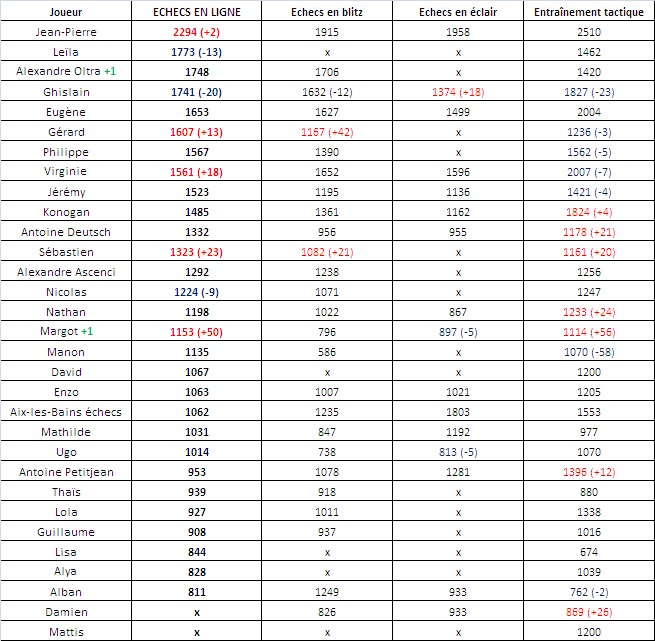 | Joueur | ECHECS EN LIGNE | Echecs en blitz | Echecs en éclair | Entraînement tactique |
|---|---|---|---|---|
| Jean-Pierre | 2294 (+2) | 1915 | 1958 | 2510 |
| Leïla | 1773 (-13) | x | x | 1462 |
| Alexandre Oltra +1 | 1748 | 1706 | x | 1420 |
| Ghislain | 1741 (-20) | 1632 (-12) | 1374 (+18) | 1827 (-23) |
| Eugène | 1653 | 1627 | 1499 | 2004 |
| Gérard | 1607 (+13) | 1167 (+42) | x | 1236 (-3) |
| Philippe | 1567 | 1390 | x | 1562 (-5) |
| Virginie | 1561 (+18) | 1652 | 1596 | 2007 (-7) |
| Jérémy | 1523 | 1195 | 1136 | 1421 (-4) |
| Konogan | 1485 | 1361 | 1162 | 1824 (+4) |
| Antoine Deutsch | 1332 | 956 | 955 | 1178 (+21) |
| Sébastien | 1323 (+23) | 1082 (+21) | x | 1161 (+20) |
| Alexandre Ascenci | 1292 | 1238 | x | 1256 |
| Nicolas | 1224 (-9) | 1071 | x | 1247 |
| Nathan | 1198 | 1022 | 867 | 1233 (+24) |
| Margot +1 | 1153 (+50) | 796 | 897 (-5) | 1114 (+56) |
| Manon | 1135 | 586 | x | 1070 (-58) |
| David | 1067 | x | x | 1200 |
| Enzo | 1063 | 1007 | 1021 | 1205 |
| Aix-les-Bains échecs | 1062 | 1235 | 1803 | 1553 |
| Mathilde | 1031 | 847 | 1192 | 977 |
| Ugo | 1014 | 738 | 813 (-5) | 1070 |
| Antoine Petitjean | 953 | 1078 | 1281 | 1396 (+12) |
| Thaïs | 939 | 918 | x | 880 |
| Lola | 927 | 1011 | x | 1338 |
| Guillaume | 908 | 937 | x | 1016 |
| Lisa | 844 | x | x | 674 |
| Alya | 828 | x | x | 1039 |
| Alban | 811 | 1249 | 933 | 762 (-2) |
| Damien | x | 826 | 933 | 869 (+26) |
| Mattis | x | x | x | 1200 |